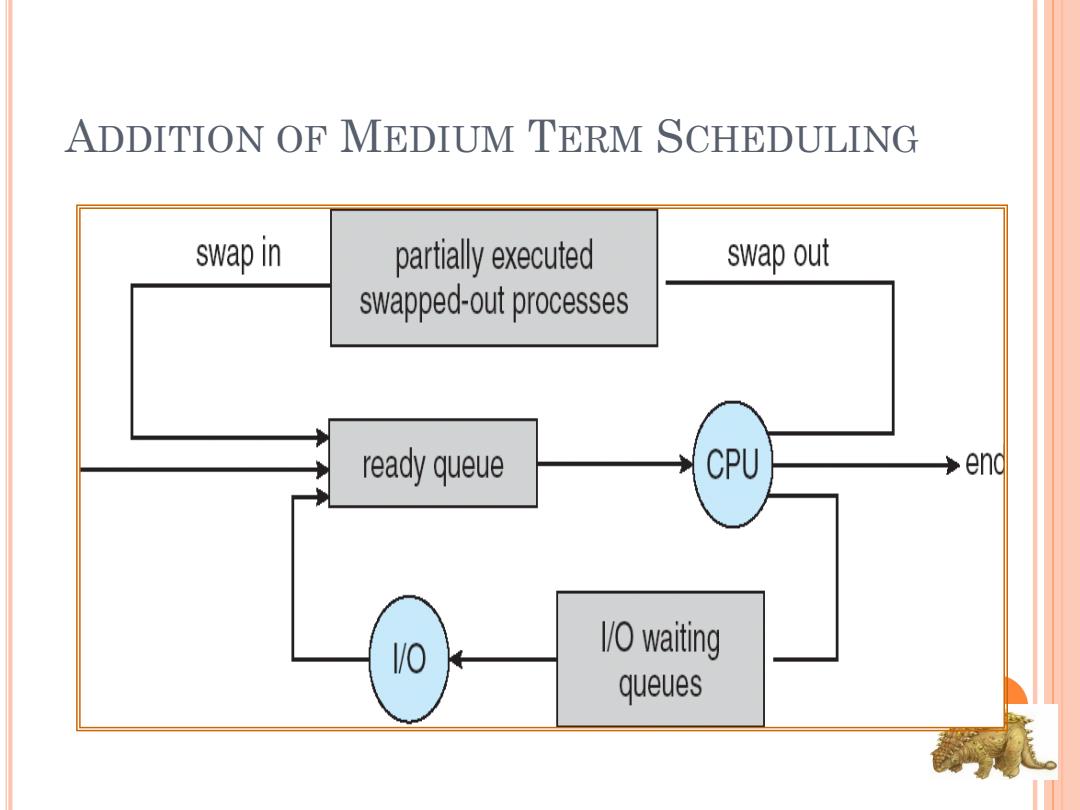 ADDITION OF MEDIUM TERM SCHEDULING

swap in

partially executed swapped-out processes

swap out

ready queue

CPU

end

I/O

I/O waiting queues